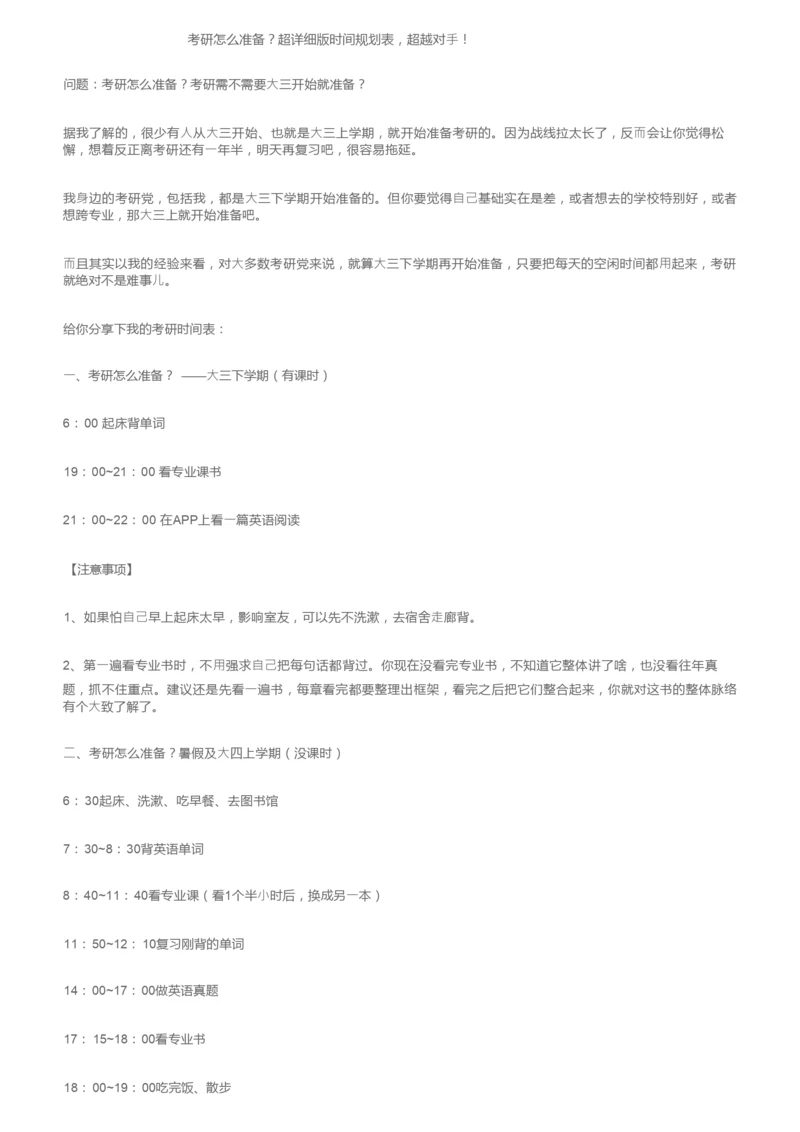 考研怎么准备？超详细版时间规划表，超越对手！

问题：考研怎么准备？考研需不需要大三开始就准备？

据我了解的，很少有人从大三开始、也就是大三上学期，就开始准备考研的。因为战线拉太长了，反而会让你觉得松懈，想着反正离考研还有一年半，明天再复习吧，很容易拖延。

我身边的考研党，包括我，都是大三下学期开始准备的。但你要觉得自己基础实在是差，或者想去的学校特别好，或者想跨专业，那大三上就开始准备吧。

而且其实以我的经验来看，对大多数考研党来说，就算大三下学期再开始准备，只要把每天的空闲时间都用起来，考研就绝对不是难事儿。

给你分享下我的考研时间表：

一、考研怎么准备？ ——大三下学期（有课时）

6：00 起床背单词

19：00~21：00 看专业课书

21：00~22：00 在APP上看一篇英语阅读

【注意事项】

1、如果怕自己早上起床太早，影响室友，可以先不洗漱，去宿舍走廊背。

2、第一遍看专业书时，不用强求自己把每句话都背过。你现在没看完专业书，不知道它整体讲了啥，也没看往年真题，抓不住重点。建议还是先看一遍书，每章看完都要整理出框架，看完之后把它们整合起来，你就对这书的整体脉络有个大致了解了。

二、考研怎么准备？暑假及大四上学期（没课时）

6：30起床、洗漱、吃早餐、去图书馆

7：30~8：30背英语单词

8：40~11：40看专业课（看1个半小时后，换成另一本）

11：50~12：10复习刚背的单词

14：00~17：00做英语真题

17：15~18：00看专业书

18：00~19：00吃完饭、散步